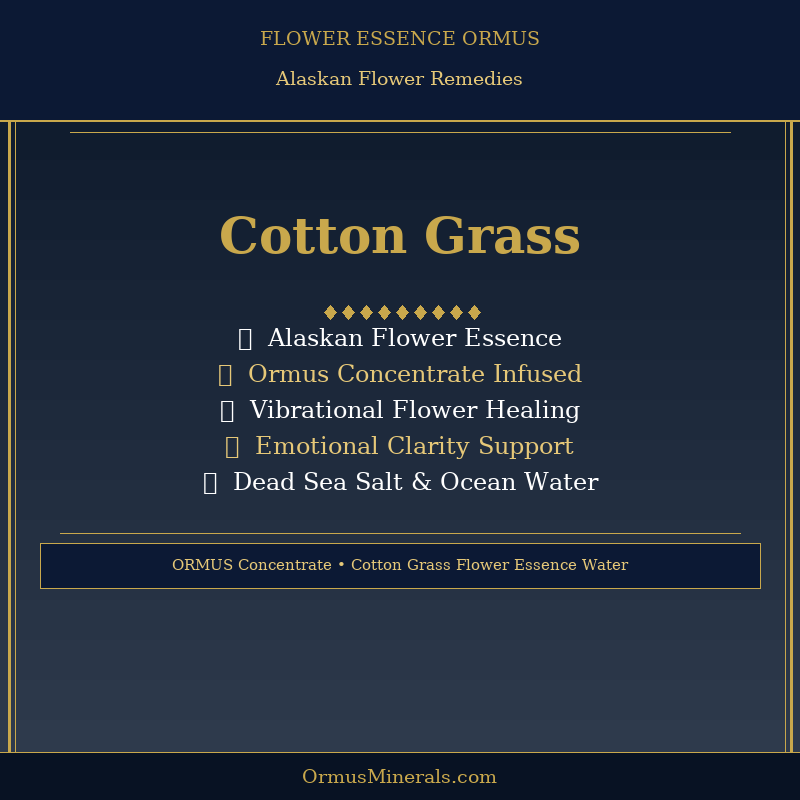 FLOWER ESSENCE ORMUS

Alaskan Flower Remedies

Cotton Grass

♦♦♦♦♦♦♦♦♦

Alaskan Flower Essence

Ormus Concentrate Infused

Vibrational Flower Healing

Emotional Clarity Support

Dead Sea Salt & Ocean Water

ORMUS Concentrate • Cotton Grass Flower Essence Water

OrmusMinerals.com